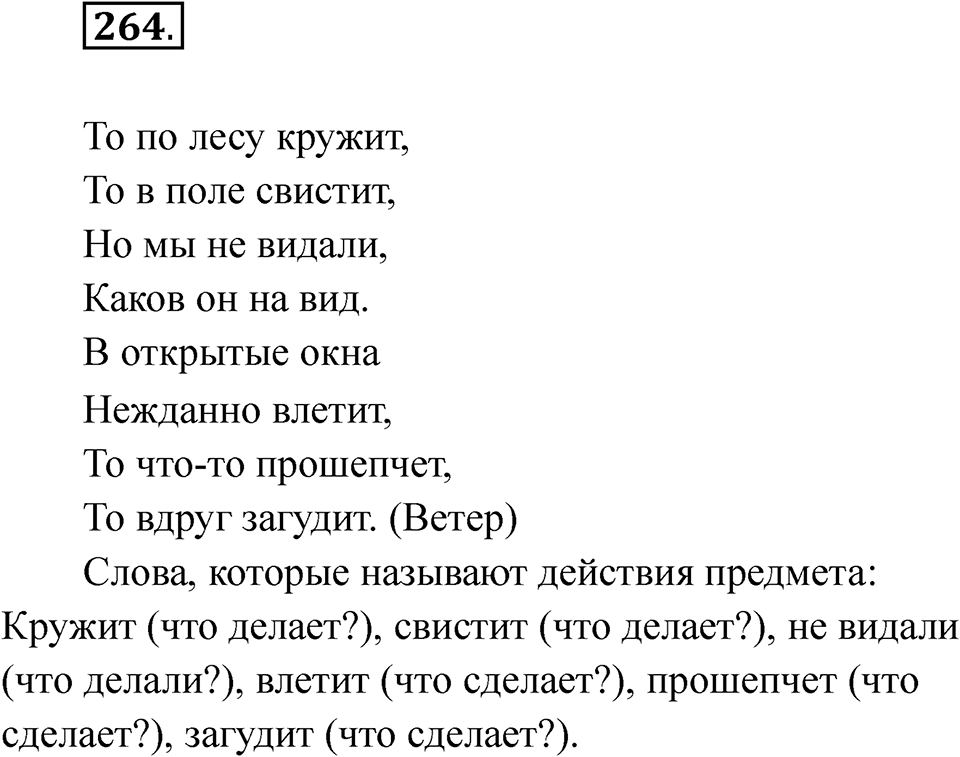 264.

То по лесу кружит,
То в поле свистит,
Но мы не видали,
Каков он на вид.
В открытые окна
Нежданно влетит,
То что-то прошепчет,
То вдруг загудит. (Ветер)

Слова, которые называют действия предмета: Кружит (что делает?), свистит (что делает?), не видали (что делали?), влетит (что сделает?), прошепчет (что сделает?), загудит (что сделает?).